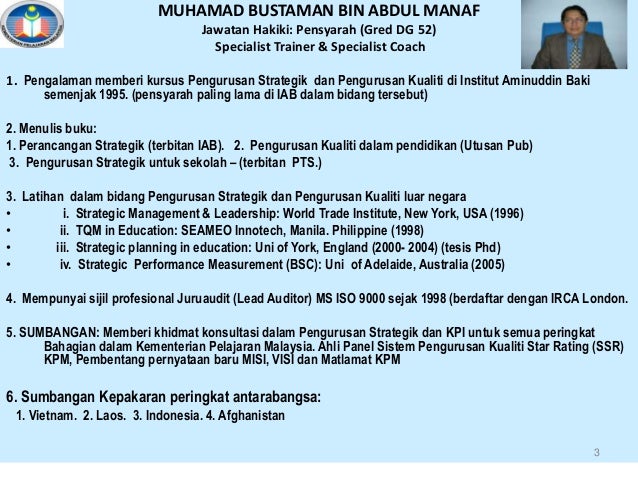 KEMENTERIAN PELAJARAN MALAYSIA

MUHAMAD BUSTAMAN BIN ABDUL MANAF
Jawatan Hakiki: Pensyarah (Gred DG 52)
Specialist Trainer & Specialist Coach

1. Pengalaman memberi kursus Pengurusan Strategik dan Pengurusan Kualiti di Institut Aminuddin Baki semenjak 1995. (pensyarah paling lama di IAB dalam bidang tersebut)

2. Menulis buku:
1. Perancangan Strategik (terbitan IAB). 2. Pengurusan Kualiti dalam pendidikan (Utusan Pub)
3. Pengurusan Strategik untuk sekolah – (terbitan PTS.)

3. Latihan dalam bidang Pengurusan Strategik dan Pengurusan Kualiti luar negara
• i. Strategic Management & Leadership: World Trade Institute, New York, USA (1996)
• ii. TQM in Education: SEAMEO Innotech, Manila. Philippine (1998)
• iii. Strategic planning in education: Uni of York, England (2000- 2004) (tesis Phd)
• iv. Strategic Performance Measurement (BSC): Uni of Adelaide, Australia (2005)

4. Mempunyai sijil profesional Juruaudit (Lead Auditor) MS ISO 9000 sejak 1998 (berdaftar dengan IRCA London.

5. SUMBANGAN: Memberi khidmat konsultasi dalam Pengurusan Strategik dan KPI untuk semua peringkat Bahagian dalam Kementerian Pelajaran Malaysia. Ahli Panel Sistem Pengurusan Kualiti Star Rating (SSR) KPM, Pembentang pernyataan baru MISI, VISI dan Matlamat KPM

6. Sumbangan Kepakaran peringkat antarabangsa:
1. Vietnam. 2. Laos. 3. Indonesia. 4. Afghanistan

3